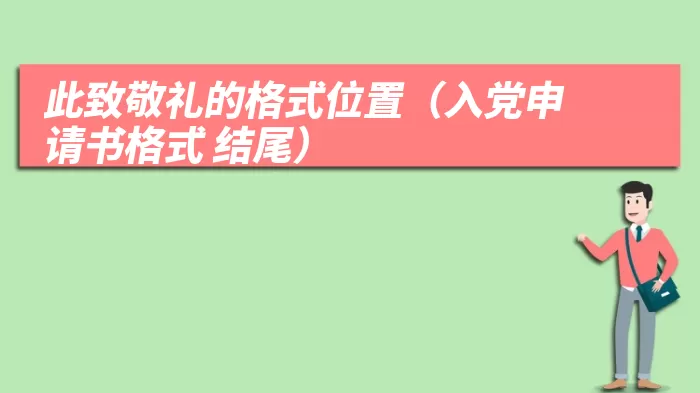 此致敬礼的格式位置（入党申请书格式 结尾）